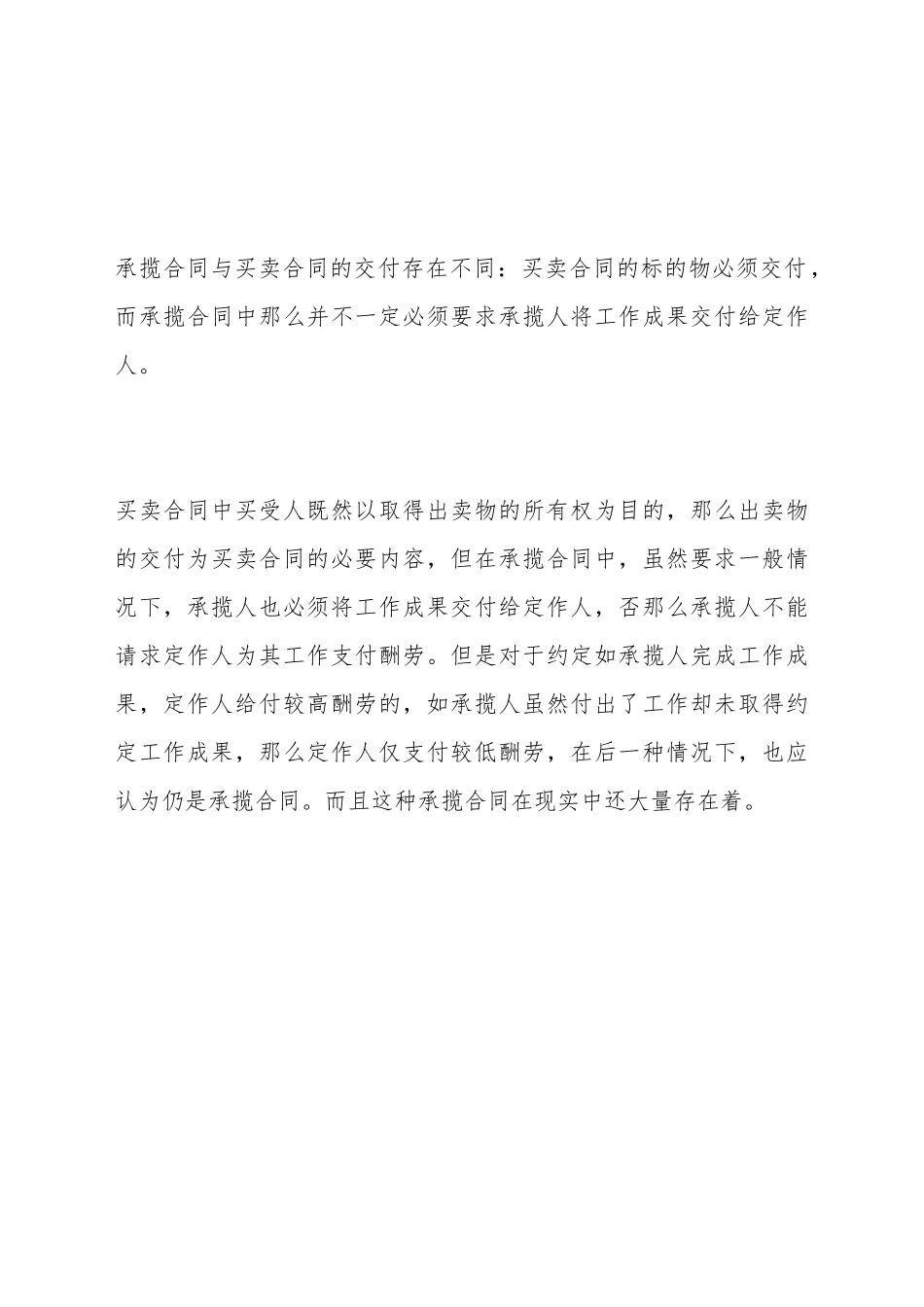 承揽合同与买卖合同的交付存在不同：买卖合同的标的物必须交付，而承揽合同中那么并不一定必须要求承揽人将工作成果交付给定作人。

买卖合同中买受人既然以取得出卖物的所有权为目的，那么出卖物的交付为买卖合同的必要内容，但在承揽合同中，虽然要求一般情况下，承揽人也必须将工作成果交付给定作人，否那么承揽人不能请求定作人为其工作支付酬劳。但是对于约定如承揽人完成工作成果，定作人给付较高酬劳的，如承揽人虽然付出了工作却未取得约定工作成果，那么定作人仅支付较低酬劳，在后一种情况下，也应认为仍是承揽合同。而且这种承揽合同在现实中还大量存在着。